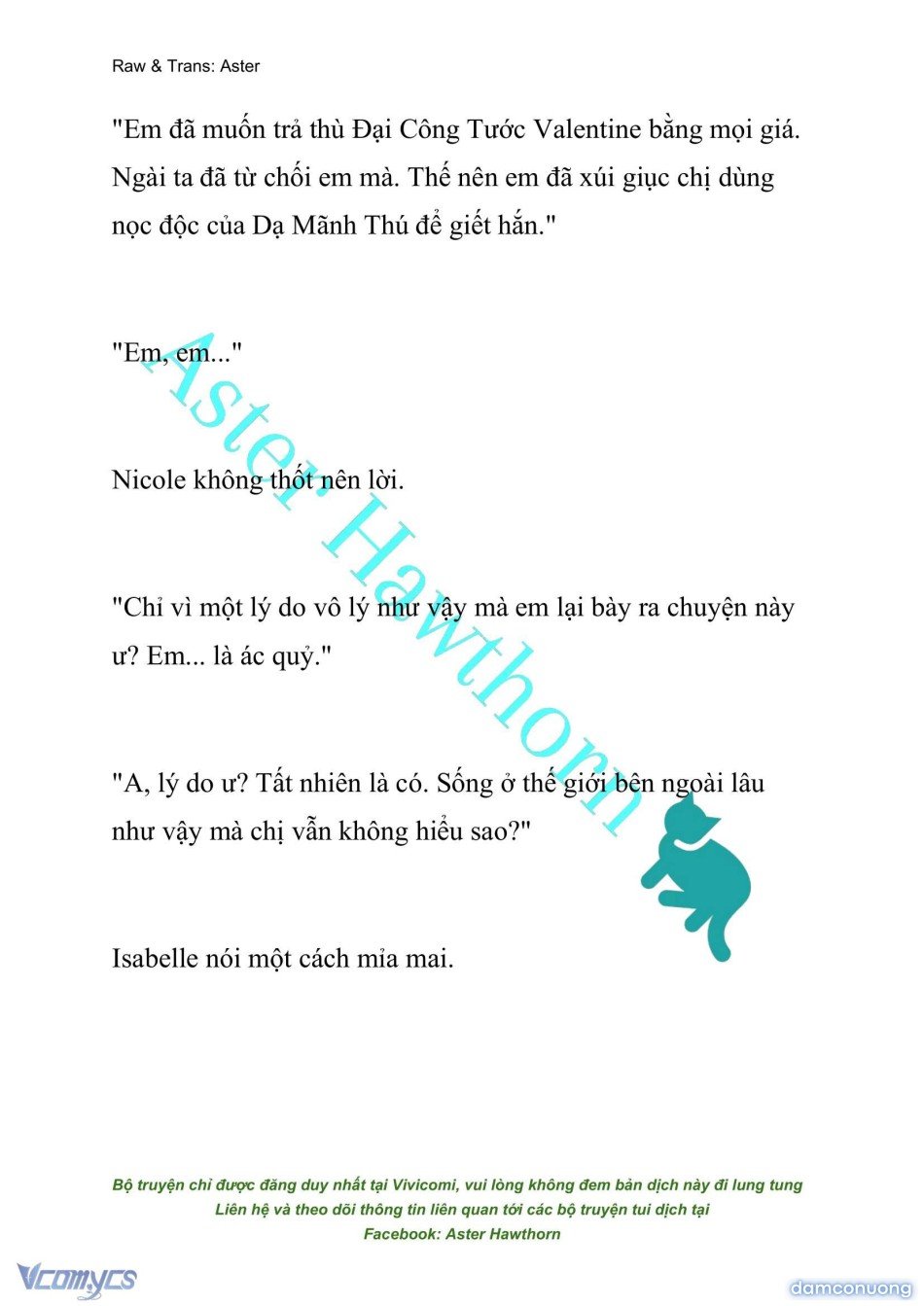 Raw & Trans: Aster

"Em đã muốn trả thù Đại Công Tước Valentine bằng mọi giá. Ngài ta đã từ chối em mà. Thế nên em đã xúi giục chị dùng nọc độc của Dạ Mãnh Thú để giết hắn."

"Em, em..."

Nicole không thốt nên lời.

"Chỉ vì một lý do vô lý như vậy mà em lại bày ra chuyện này ư? Em... là ác quỷ."

"A, lý do ư? Tất nhiên là có. Sống ở thế giới bên ngoài lâu như vậy mà chị vẫn không hiểu sao?"

Isabelle nói một cách mỉa mai.

Aster Hawthorn

Bộ truyện chỉ được đăng duy nhất tại Vivicomi, vui lòng không đem bản dịch này đi lung tung
Liên hệ và theo dõi thông tin liên quan tới các bộ truyện tui dịch tại
Facebook: Aster Hawthorn

Vcomycs

damconuong